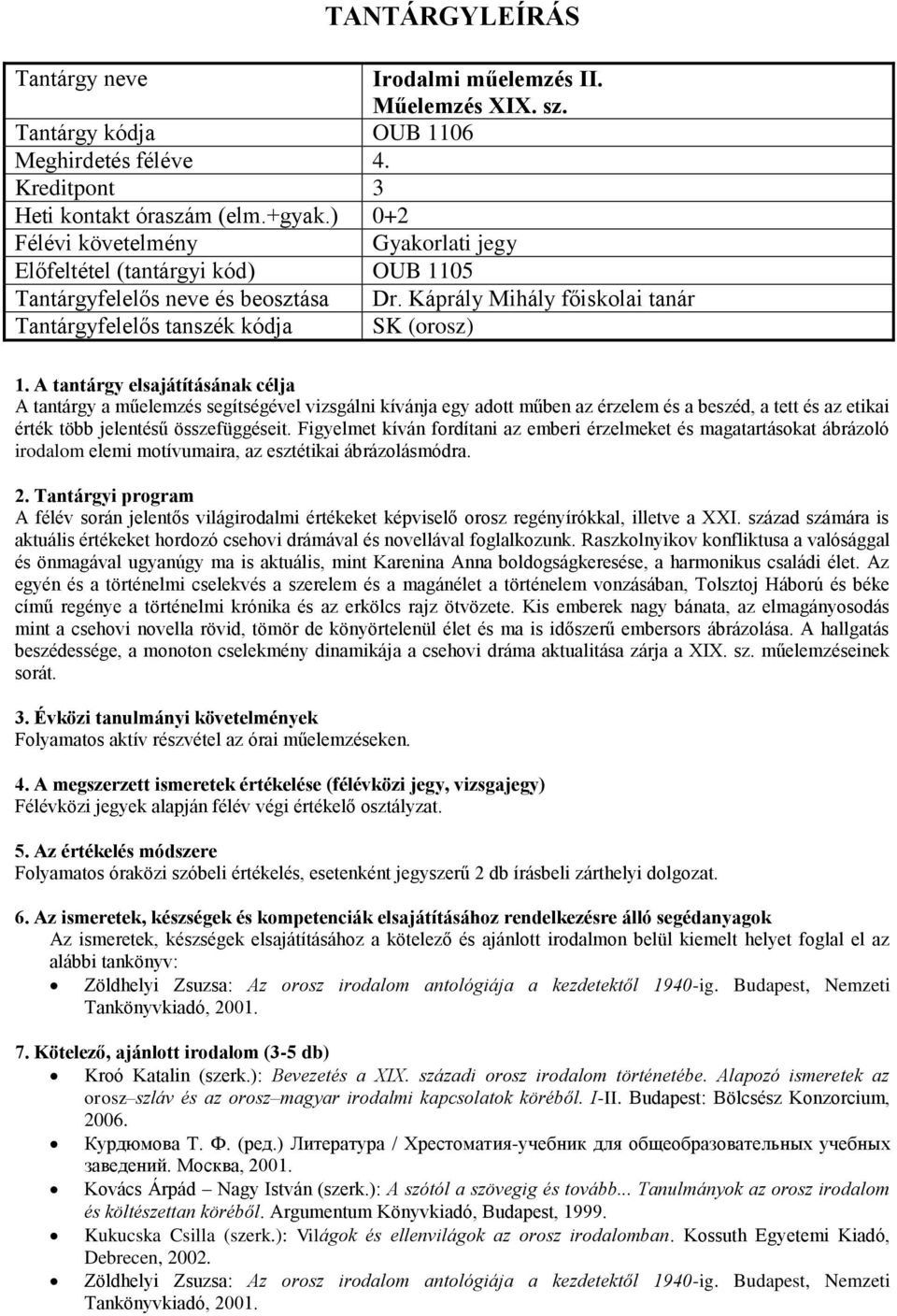 TANTÁRGYLEÍRÁS

| Tantárgy neve | Irodalmi műelemzés II. Műelemzés XIX. sz. |
|---|---|
| Tantárgy kódja | OUB 1106 |
| Meghirdetés féléve | 4. |
| Kreditpont | 3 |
| Heti kontakt óraszám (elm.+gyak.) | 0+2 |
| Félévi követelmény | Gyakorlati jegy |
| Előfeltétel (tantárgyi kód) | OUB 1105 |
| Tantárgyfelelős neve és beosztása | Dr. Káprály Mihály főiskolai tanár |
| Tantárgyfelelős tanszék kódja | SK (orosz) |

1. A tantárgy elsajátításának célja
A tantárgy a műelemzés segítségével vizsgálni kívánja egy adott műben az érzelem és a beszéd, a tett és az etikai érték több jelentésű összefüggéseit. Figyelmet kíván fordítani az emberi érzelmeket és magatartásokat ábrázoló irodalom elemi motívumaira, az esztétikai ábrázolásmódra.

2. Tantárgyi program
A félév során jelentős világirodalmi értékeket képviselő orosz regényírókkal, illetve a XXI. század számára is aktuális értékeket hordozó csehovi drámával és novellával foglalkozunk. Raszkolnyikov konfliktusa a valósággal és önmagával ugyanúgy ma is aktuális, mint Karenina Anna boldogságkeresése, a harmonikus családi élet. Az egyén és a történelmi cselekvés a szerelem és a magánélet a történelem vonzásában, Tolsztoj Háború és béke című regénye a történelmi krónika és az erkölcs rajz ötvözete. Kis emberek nagy bánata, az elmagányosodás mint a csehovi novella rövid, tömör de könyörtelenül élet és ma is időszerű embersors ábrázolása. A hallgatás beszédessége, a monoton cselekmény dinamikája a csehovi dráma aktualitása zárja a XIX. sz. műelemzéseinek sorát.

3. Évközi tanulmányi követelmények
Folyamatos aktív részvétel az órai műelemzéseken.

4. A megszerzett ismeretek értékelése (félévközi jegy, vizsgajegy)
Félévközi jegyek alapján félév végi értékelő osztályzat.

5. Az értékelés módszere
Folyamatos óraközi szóbeli értékelés, esetenként jegyszerű 2 db írásbeli zárthelyi dolgozat.

6. Az ismeretek, készségek és kompetenciák elsajátításához rendelkezésre álló segédanyagok
Az ismeretek, készségek elsajátításához a kötelező és ajánlott irodalmon belül kiemelt helyet foglal el az alábbi tankönyv:
• Zöldhelyi Zsuzsa: Az orosz irodalom antológiája a kezdetektől 1940-ig. Budapest, Nemzeti Tankönyvkiadó, 2001.

7. Kötelező, ajánlott irodalom (3-5 db)
• Kroó Katalin (szerk.): Bevezetés a XIX. századi orosz irodalom történetébe. Alapozó ismeretek az orosz–szláv és az orosz–magyar irodalmi kapcsolatok köréből. I-II. Budapest: Bölcsész Konzorcium, 2006.
• Курдюмова Т. Ф. (ред.) Литература / Хрестоматия-учебник для общеобразовательных учебных заведений. Москва, 2001.
• Kovács Árpád – Nagy István (szerk.): A szótól a szövegig és tovább... Tanulmányok az orosz irodalom és költészettan köréből. Argumentum Könyvkiadó, Budapest, 1999.
• Kukucska Csilla (szerk.): Világok és ellenvilágok az orosz irodalomban. Kossuth Egyetemi Kiadó, Debrecen, 2002.
• Zöldhelyi Zsuzsa: Az orosz irodalom antológiája a kezdetektől 1940-ig. Budapest, Nemzeti Tankönyvkiadó, 2001.